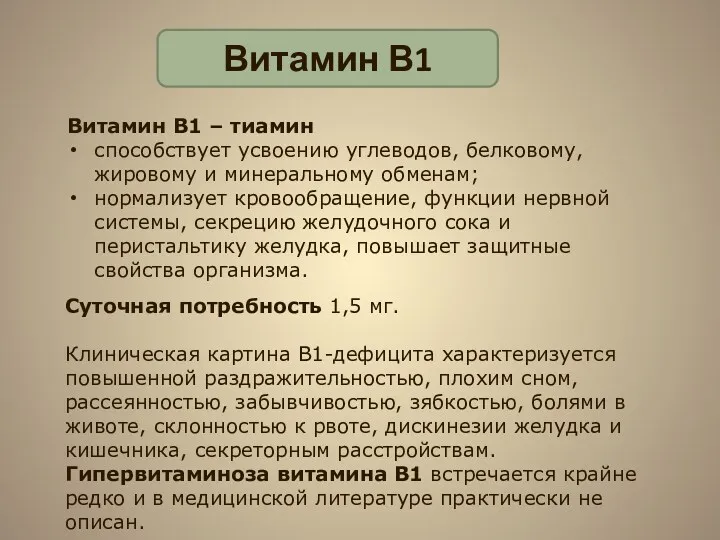 Витамин В1

Витамин В1 – тиамин
• способствует усвоению углеводов, белковому, жировому и минеральному обменам;
• нормализует кровообращение, функции нервной системы, секрецию желудочного сока и перистальтику желудка, повышает защитные свойства организма.

Суточная потребность 1,5 мг.

Клиническая картина В1-дефицита характеризуется повышенной раздражительностью, плохим сном, рассеянностью, забывчивостью, зябкостью, болями в животе, склонностью к рвоте, дискинезии желудка и кишечника, секреторным расстройствам.
Гипервитаминоза витамина В1 встречается крайне редко и в медицинской литературе практически не описан.